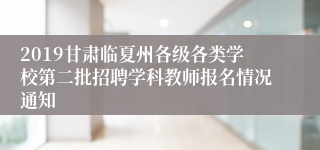 2019甘肃临夏州各级各类学校第二批招聘学科教师报名情况通知